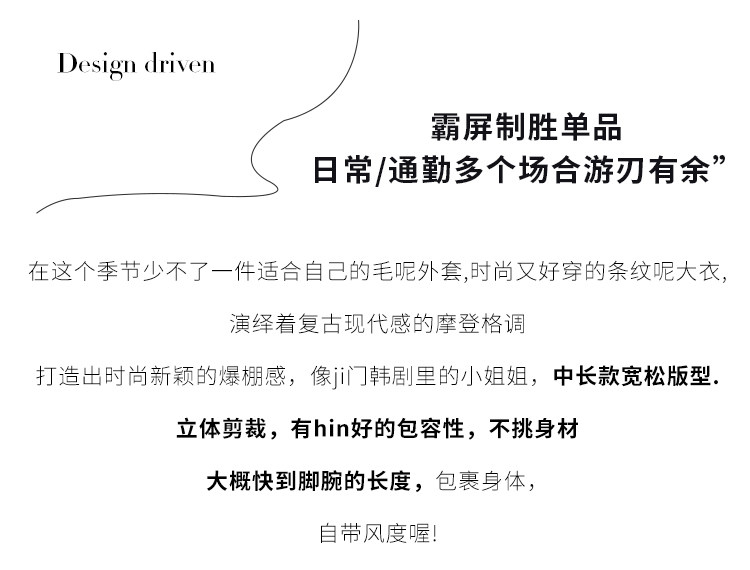 Design driven

霸屏制胜单品
日常/通勤多个场合游刃有余”

在这个季节少不了一件适合自己的毛呢外套,时尚又好穿的条纹呢大衣,

演绎着复古现代感的摩登格调

打造出时尚新颖的爆棚感，像ji门韩剧里的小姐姐，中长款宽松版型.

立体剪裁，有hin好的包容性，不挑身材

大概快到脚腕的长度，包裹身体，

自带风度喔!